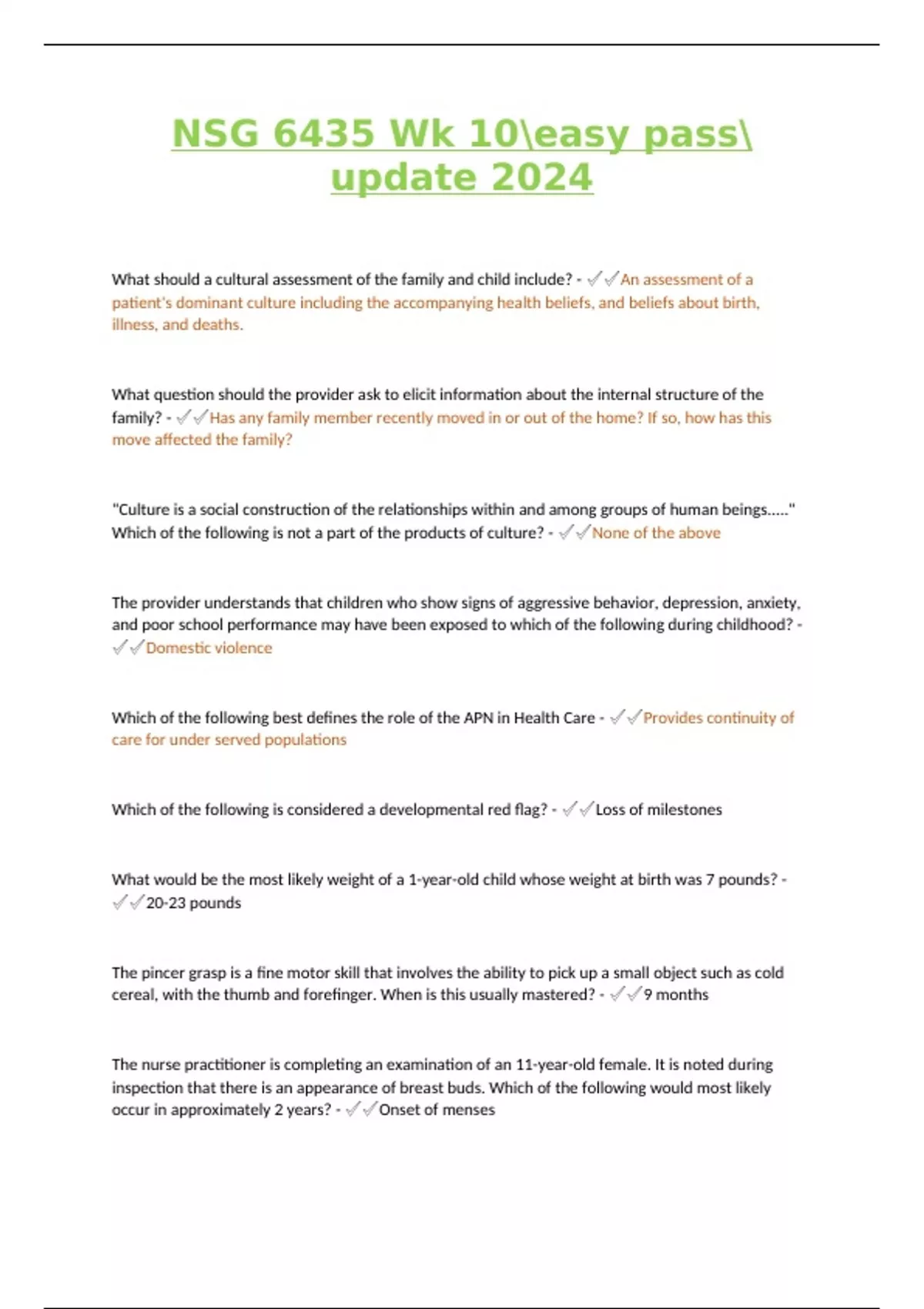 NSG 6435 Wk 10\easy pass\ update 2024

What should a cultural assessment of the family and child include? - ✓✓An assessment of a patient's dominant culture including the accompanying health beliefs, and beliefs about birth, illness, and deaths.

What question should the provider ask to elicit information about the internal structure of the family? - ✓✓Has any family member recently moved in or out of the home? If so, how has this move affected the family?

"Culture is a social construction of the relationships within and among groups of human beings....." Which of the following is not a part of the products of culture? - ✓✓None of the above

The provider understands that children who show signs of aggressive behavior, depression, anxiety, and poor school performance may have been exposed to which of the following during childhood? - ✓✓Domestic violence

Which of the following best defines the role of the APN in Health Care - ✓✓Provides continuity of care for under served populations

Which of the following is considered a developmental red flag? - ✓✓Loss of milestones

What would be the most likely weight of a 1-year-old child whose weight at birth was 7 pounds? - ✓✓20-23 pounds

The pincer grasp is a fine motor skill that involves the ability to pick up a small object such as cold cereal, with the thumb and forefinger. When is this usually mastered? - ✓✓9 months

The nurse practitioner is completing an examination of an 11-year-old female. It is noted during inspection that there is an appearance of breast buds. Which of the following would most likely occur in approximately 2 years? - ✓✓Onset of menses